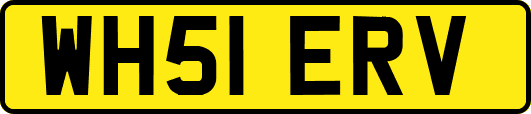 WH51 ERV